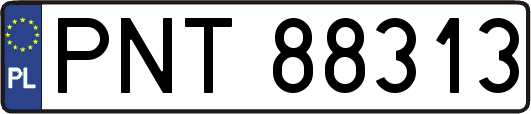 PL
PNT 88313